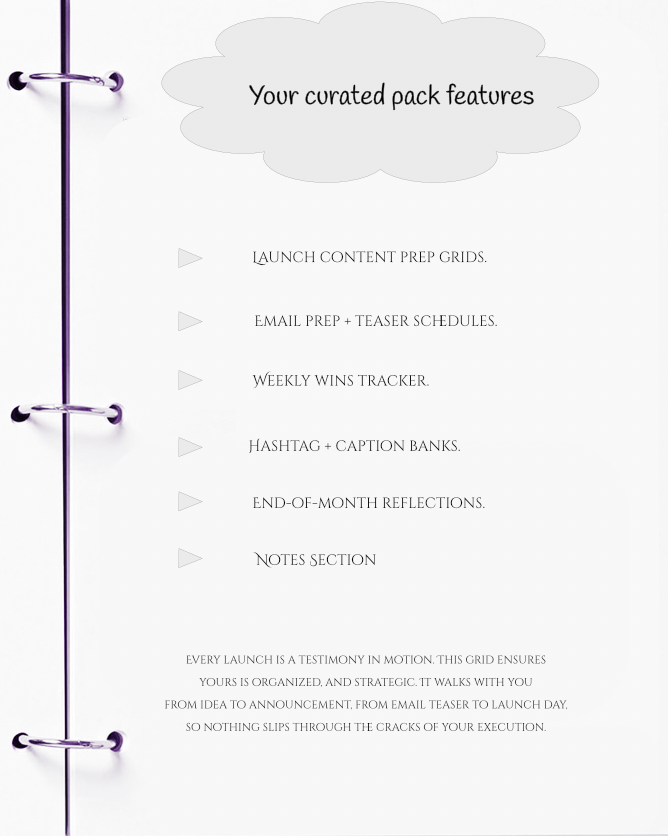 Your curated pack features

Launch content prep grids.

Email prep + teaser schedules.

Weekly wins tracker.

Hashtag + caption banks.

End-of-month reflections.

Notes section

Every launch is a testimony in motion. This grid ensures yours is organized, and strategic. It walks with you from idea to announcement, from email teaser to launch day, so nothing slips through the cracks of your execution.